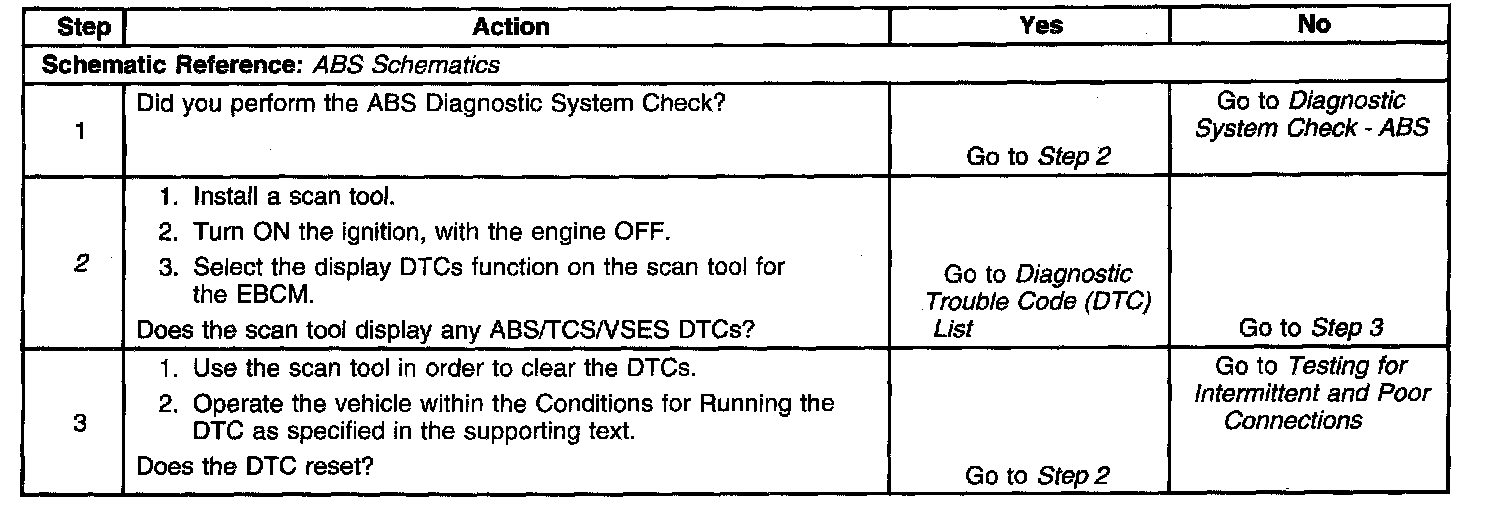 | Step | Action | Yes | No |
|---|---|---|---|
| Schematic Reference: ABS Schematics | | | |
| 1 | Did you perform the ABS Diagnostic System Check? | Go to Step 2 | Go to Diagnostic System Check - ABS |
| 2 | 1. Install a scan tool. 2. Turn ON the ignition, with the engine OFF. 3. Select the display DTCs function on the scan tool for the EBCM. Does the scan tool display any ABS/TCS/VSES DTCs? | Go to Diagnostic Trouble Code (DTC) List | Go to Step 3 |
| 3 | 1. Use the scan tool in order to clear the DTCs. 2. Operate the vehicle within the Conditions for Running the DTC as specified in the supporting text. Does the DTC reset? | Go to Step 2 | Go to Testing for Intermittent and Poor Connections |